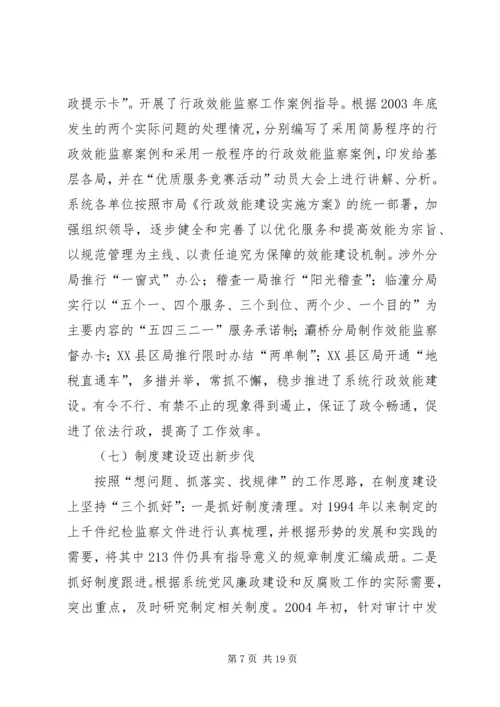 政提示卡”。开展了行政效能监察工作案例指导。根据2003年底发生的两个实际问题的处理情况，分别编写了采用简易程序的行政效能监察案例和采用一般程序的行政效能监察案例，印发给基层各局，并在“优质服务竞赛活动”动员大会上进行讲解、分析。系统各单位按照市局《行政效能建设实施方案》的统一部署，加强组织领导，逐步健全和完善了以优化服务和提高效能为宗旨、以规范管理为主线、以责任追究为保障的效能建设机制。涉外分局推行“一窗式”办公；稽查一局推行“阳光稽查”；临潼分局实行以“五个一、四个服务、三个到位、两个少、一个目的”为主要内容的“五四三二一”服务承诺制；灞桥分局制作效能监察督办卡；XX县区局推行限时办结“两单制”；XX县区局开通“地税直通车”，多措并举，常抓不懈，稳步推进了系统行政效能建设。有令不行、有禁不止的现象得到遏止，保证了政令畅通，促进了依法行政，提高了工作效率。

（七）制度建设迈出新步伐

按照“想问题、抓落实、找规律”的工作思路，在制度建设上坚持“三个抓好”：一是抓好制度清理。对1994年以来制定的上千件纪检监察文件进行认真梳理，并根据形势的发展和实践的需要，将其中213件仍具有指导意义的规章制度汇编成册。二是抓好制度跟进。根据系统党风廉政建设和反腐败工作的实际需要，突出重点，及时研究制定相关制度。2004年初，针对审计中发

第7页 共19页